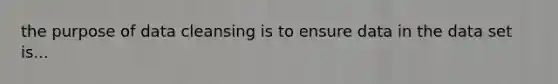 the purpose of data cleansing is to ensure data in the data set is...